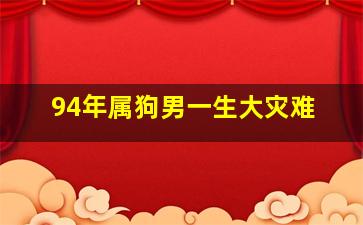 94年属狗男一生大灾难